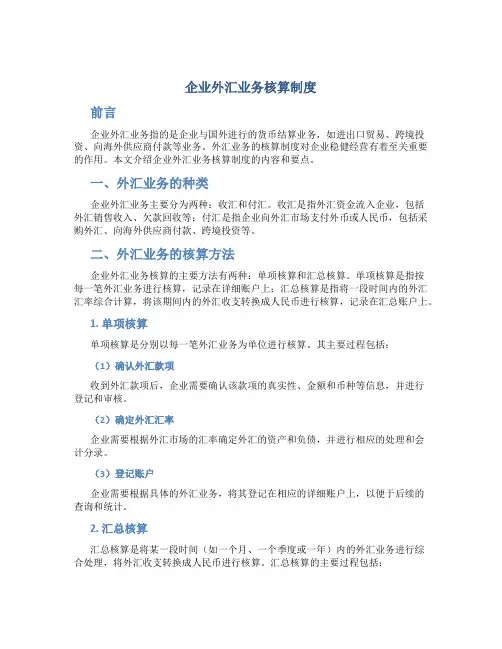 企业外汇业务核算制度

前言

企业外汇业务指的是企业与国外进行的货币结算业务，如进出口贸易、跨境投资、向海外供应商付款等业务。外汇业务的核算制度对企业稳健经营有着至关重要的作用。本文介绍企业外汇业务核算制度的内容和要点。

一、外汇业务的种类

企业外汇业务主要分为两种：收汇和付汇。收汇是指外汇资金流入企业，包括外汇销售收入、欠款回收等；付汇是指企业向外汇市场支付外币或人民币，包括采购外汇、向海外供应商付款、跨境投资等。

二、外汇业务的核算方法

企业外汇业务核算的主要方法有两种：单项核算和汇总核算。单项核算是指按每一笔外汇业务进行核算，记录在详细账户上；汇总核算是指将一段时间内的外汇汇率综合计算，将该期间内的外汇收支转换成人民币进行核算，记录在汇总账户上。

1. 单项核算

单项核算是分别以每一笔外汇业务为单位进行核算。其主要过程包括：

（1）确认外汇款项

收到外汇款项后，企业需要确认该款项的真实性、金额和币种等信息，并进行登记和审核。

（2）确定外汇汇率

企业需要根据外汇市场的汇率确定外汇的资产和负债，并进行相应的处理和会计分录。

（3）登记账户

企业需要根据具体的外汇业务，将其登记在相应的详细账户上，以便于后续的查询和统计。

2. 汇总核算

汇总核算是将某一段时间（如一个月、一个季度或一年）内的外汇业务进行综合处理，将外汇收支转换成人民币进行核算。汇总核算的主要过程包括：